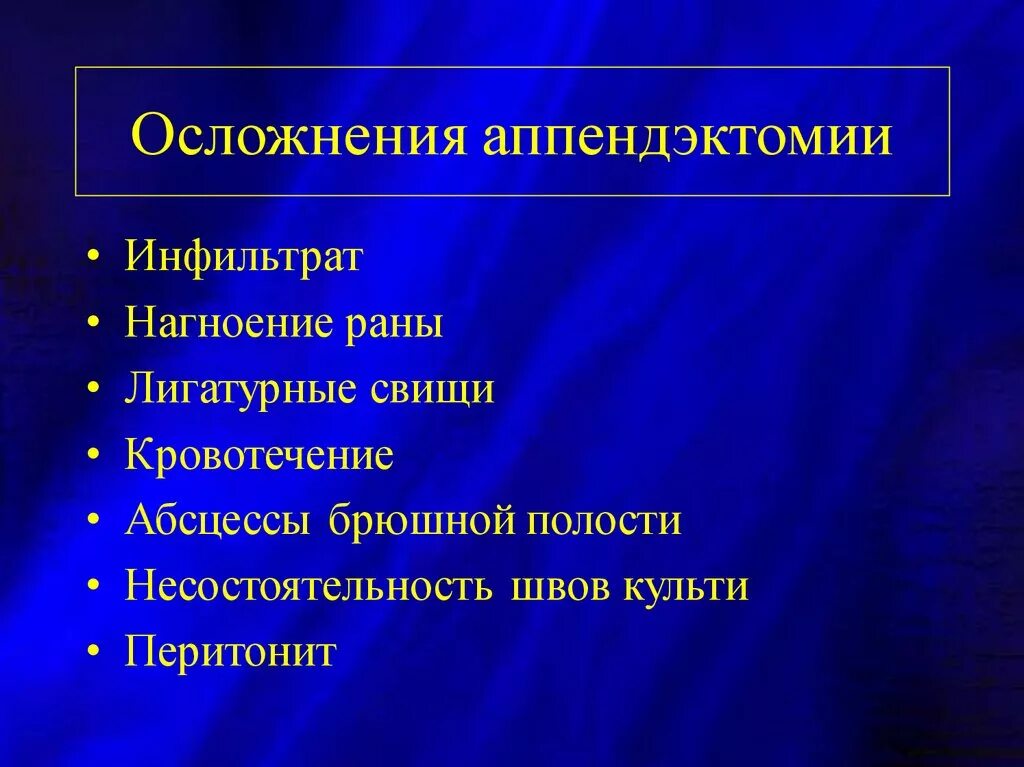 Осложнения аппендэктомии

• Инфильтрат
• Нагноение раны
• Лигатурные свищи
• Кровотечение
• Абсцессы брюшной полости
• Несостоятельность швов культи
• Перитонит